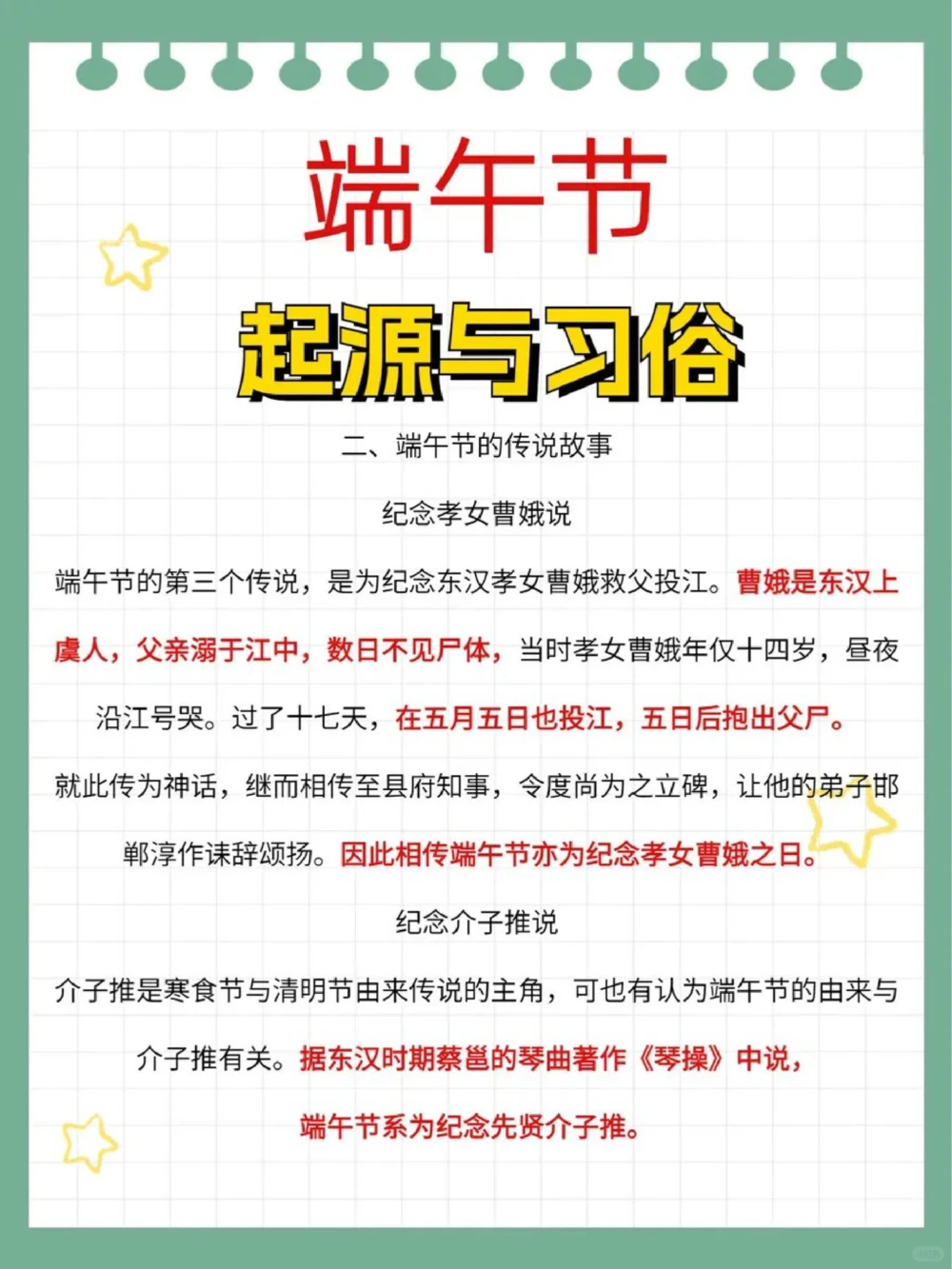 端午节

起源与习俗

二、端午节的传说故事

纪念孝女曹娥说

端午节的第三个传说，是为纪念东汉孝女曹娥救父投江。曹娥是东汉上虞人，父亲溺于江中，数日不见尸体，当时孝女曹娥年仅十四岁，昼夜沿江号哭。过了十七天，在五月五日也投江，五日后抱出父尸。就此传为神话，继而相传至县府知事，令度尚为之立碑，让他的弟子邯郸淳作诔辞颂扬。因此相传端午节亦为纪念孝女曹娥之日。

纪念介子推说

介子推是寒食节与清明节由来传说的主角，可也有认为端午节的由来与介子推有关。据东汉时期蔡邕的琴曲著作《琴操》中说，端午节系为纪念先贤介子推。